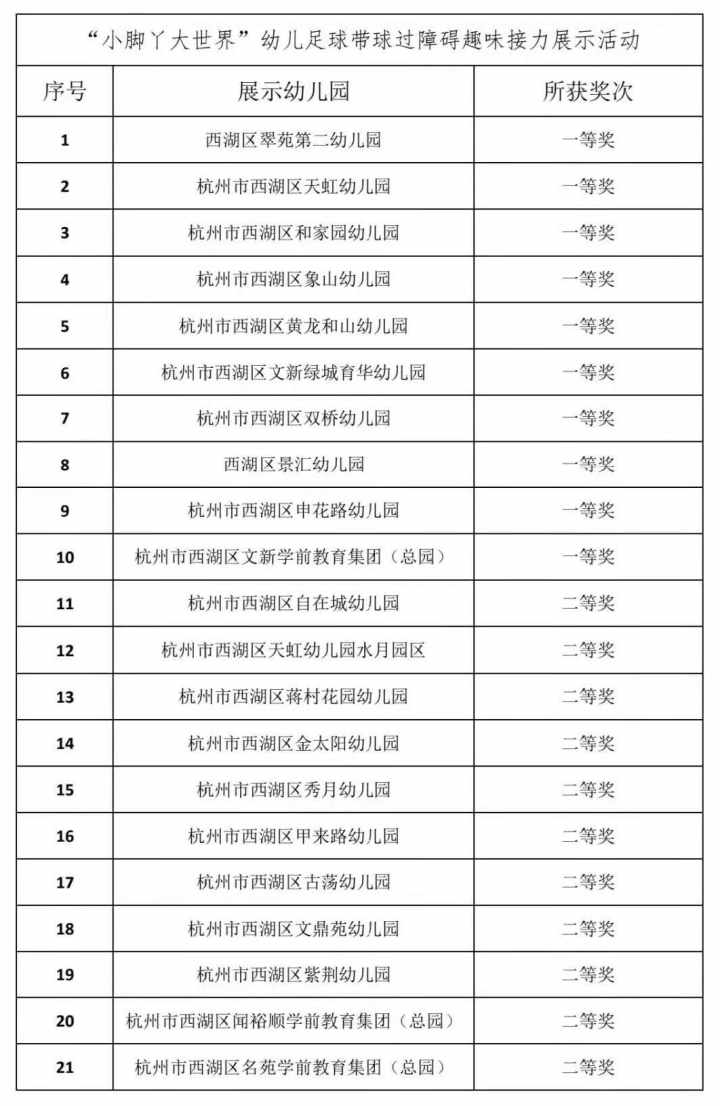 “小脚丫大世界”幼儿足球带球过障碍趣味接力展示活动

| 序号 | 展示幼儿园 | 所获奖次 |
|---|---|---|
| 1 | 西湖区翠苑第二幼儿园 | 一等奖 |
| 2 | 杭州市西湖区天虹幼儿园 | 一等奖 |
| 3 | 杭州市西湖区和家园幼儿园 | 一等奖 |
| 4 | 杭州市西湖区象山幼儿园 | 一等奖 |
| 5 | 杭州市西湖区黄龙和山幼儿园 | 一等奖 |
| 6 | 杭州市西湖区文新绿城育华幼儿园 | 一等奖 |
| 7 | 杭州市西湖区双桥幼儿园 | 一等奖 |
| 8 | 西湖区景汇幼儿园 | 一等奖 |
| 9 | 杭州市西湖区申花路幼儿园 | 一等奖 |
| 10 | 杭州市西湖区文新学前教育集团（总园） | 一等奖 |
| 11 | 杭州市西湖区自在城幼儿园 | 二等奖 |
| 12 | 杭州市西湖区天虹幼儿园水月园区 | 二等奖 |
| 13 | 杭州市西湖区蒋村花园幼儿园 | 二等奖 |
| 14 | 杭州市西湖区金太阳幼儿园 | 二等奖 |
| 15 | 杭州市西湖区秀月幼儿园 | 二等奖 |
| 16 | 杭州市西湖区甲来路幼儿园 | 二等奖 |
| 17 | 杭州市西湖区古荡幼儿园 | 二等奖 |
| 18 | 杭州市西湖区文鼎苑幼儿园 | 二等奖 |
| 19 | 杭州市西湖区紫荆幼儿园 | 二等奖 |
| 20 | 杭州市西湖区闻裕顺学前教育集团（总园） | 二等奖 |
| 21 | 杭州市西湖区名苑学前教育集团（总园） | 二等奖 |